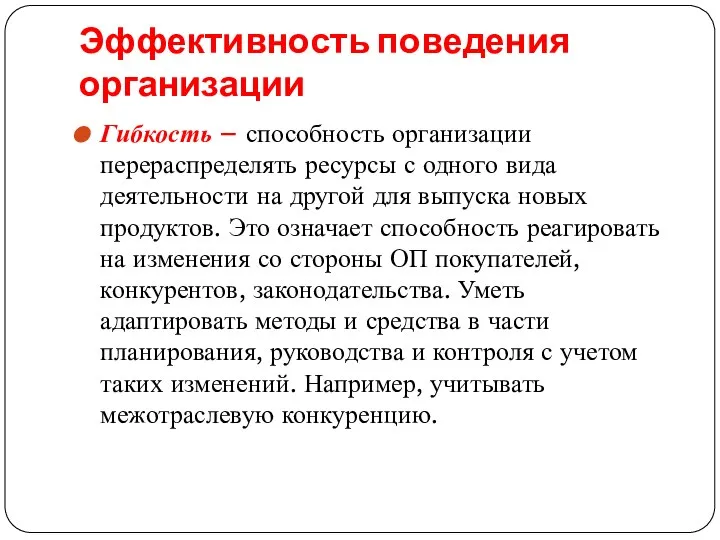 Эффективность поведения организации

Гибкость – способность организации перераспределять ресурсы с одного вида деятельности на другой для выпуска новых продуктов. Это означает способность реагировать на изменения со стороны ОП покупателей, конкурентов, законодательства. Уметь адаптировать методы и средства в части планирования, руководства и контроля с учетом таких изменений. Например, учитывать межотраслевую конкуренцию.